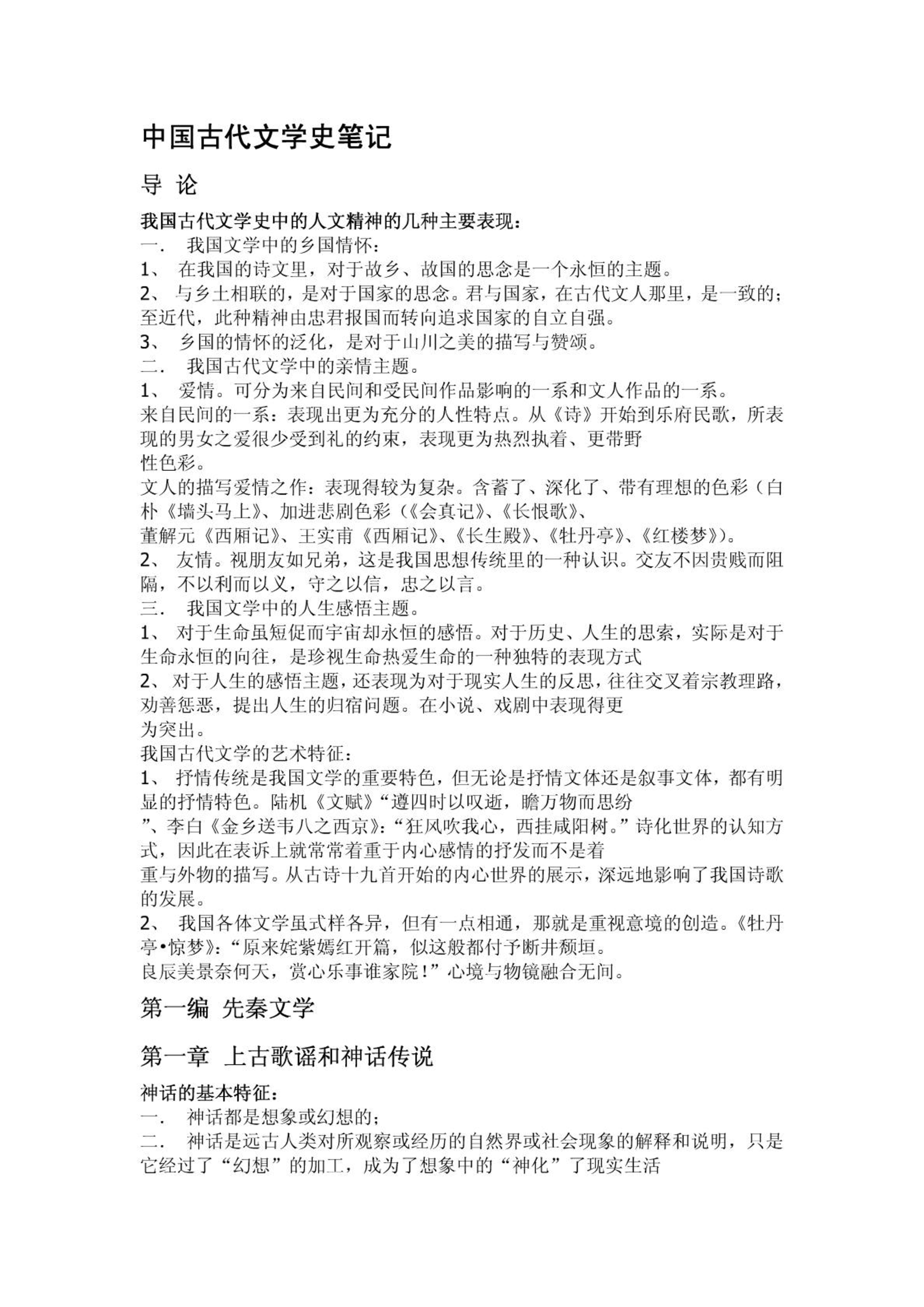 中国古代文学史笔记

导 论

我国古代文学史中的人文精神的几种主要表现：

一． 我国文学中的乡国情怀：

1、 在我国的诗文里，对于故乡、故国的思念是一个永恒的主题。

2、 与乡土相联的，是对于国家的思念。君与国家，在古代文人那里，是一致的；至近代，此种精神由忠君报国而转向追求国家的自立自强。

3、 乡国的情怀的泛化，是对于山川之美的描写与赞颂。

二． 我国古代文学中的亲情主题。

1、 爱情。可分为来自民间和受民间作品影响的一系和文人作品的一系。

来自民间的一系：表现出更为充分的人性特点。从《诗》开始到乐府民歌，所表现的男女之爱很少受到礼的约束，表现更为热烈执着、更带野性色彩。

文人的描写爱情之作：表现得较为复杂。含蓄了、深化了、带有理想的色彩（白朴《墙头马上》、加进悲剧色彩（《会真记》、《长恨歌》、董解元《西厢记》、王实甫《西厢记》、《长生殿》、《牡丹亭》、《红楼梦》）。

2、 友情。视朋友如兄弟，这是我国思想传统里的一种认识。交友不因贵贱而阻隔，不以利而以义，守之以信，忠之以言。

三． 我国文学中的人生感悟主题。

1、 对于生命虽短促而宇宙却永恒的感悟。对于历史、人生的思索，实际是对于生命永恒的向往，是珍视生命热爱生命的一种独特的表现方式

2、 对于人生的感悟主题，还表现为对于现实人生的反思，往往交叉着宗教理路，劝善惩恶，提出人生的归宿问题。在小说、戏剧中表现得更为突出。

我国古代文学的艺术特征：

1、 抒情传统是我国文学的重要特色，但无论是抒情文体还是叙事文体，都有明显的抒情特色。陆机《文赋》“遵四时以叹逝，瞻万物而思纷”、李白《金乡送韦八之西京》：“狂风吹我心，西挂咸阳树。”诗化世界的认知方式，因此在表诉上就常常着重于内心感情的抒发而不是着重与外物的描写。从古诗十九首开始的内心世界的展示，深远地影响了我国诗歌的发展。

2、 我国各体文学虽式样各异，但有一点相通，那就是重视意境的创造。《牡丹亭•惊梦》：“原来姹紫嫣红开篇，似这般都付予断井颓垣。良辰美景奈何天，赏心乐事谁家院！”心境与物镜融合无间。

第一编 先秦文学

第一章 上古歌谣和神话传说

神话的基本特征：

一． 神话都是想象或幻想的；

二． 神话是远古人类对所观察或经历的自然界或社会现象的解释和说明，只是它经过了“幻想”的加工，成为了想象中的“神化”了现实生活